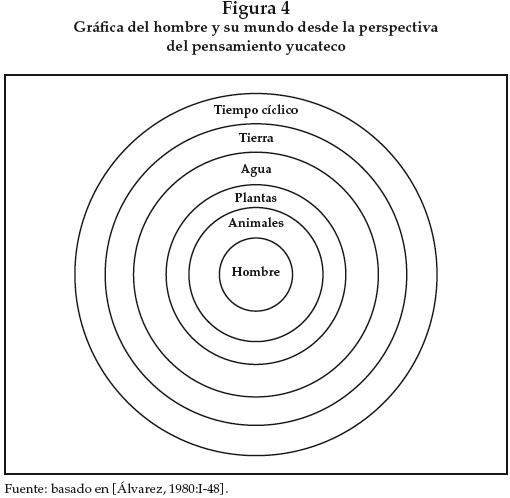 Figura 4
Gráfica del hombre y su mundo desde la perspectiva del pensamiento yucateco

Tiempo cíclico
Tierra
Agua
Plantas
Animales
Hombre

Fuente: basado en [Álvarez, 1980:I-48].